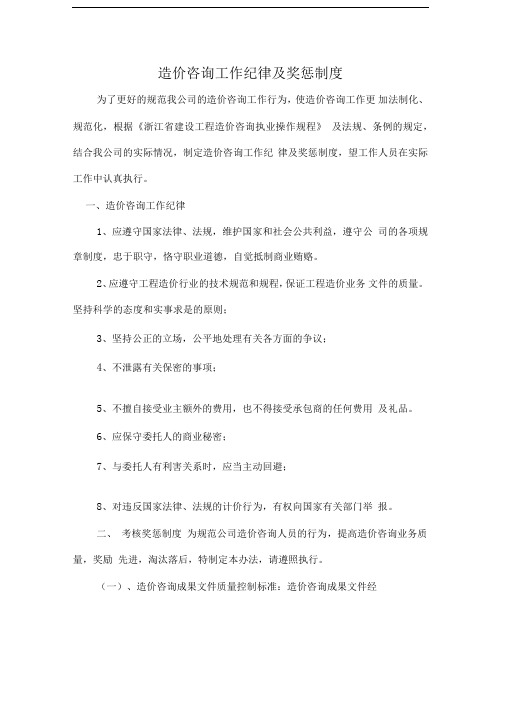 造价咨询工作纪律及奖惩制度

为了更好的规范我公司的造价咨询工作行为，使造价咨询工作更 加法制化、规范化，根据《浙江省建设工程造价咨询执业操作规程》 及法规、条例的规定，结合我公司的实际情况，制定造价咨询工作纪 律及奖惩制度，望工作人员在实际工作中认真执行。

一、造价咨询工作纪律

1、应遵守国家法律、法规，维护国家和社会公共利益，遵守公 司的各项规章制度，忠于职守，恪守职业道德，自觉抵制商业贿赂。

2、应遵守工程造价行业的技术规范和规程，保证工程造价业务 文件的质量。坚持科学的态度和实事求是的原则；

3、坚持公正的立场，公平地处理有关各方面的争议；

4、不泄露有关保密的事项；

5、不擅自接受业主额外的费用，也不得接受承包商的任何费用 及礼品。

6、应保守委托人的商业秘密；

7、与委托人有利害关系时，应当主动回避；

8、对违反国家法律、法规的计价行为，有权向国家有关部门举 报。

二、 考核奖惩制度 为规范公司造价咨询人员的行为，提高造价咨询业务质量，奖励 先进，淘汰落后，特制定本办法，请遵照执行。

（一）、造价咨询成果文件质量控制标准：造价咨询成果文件经